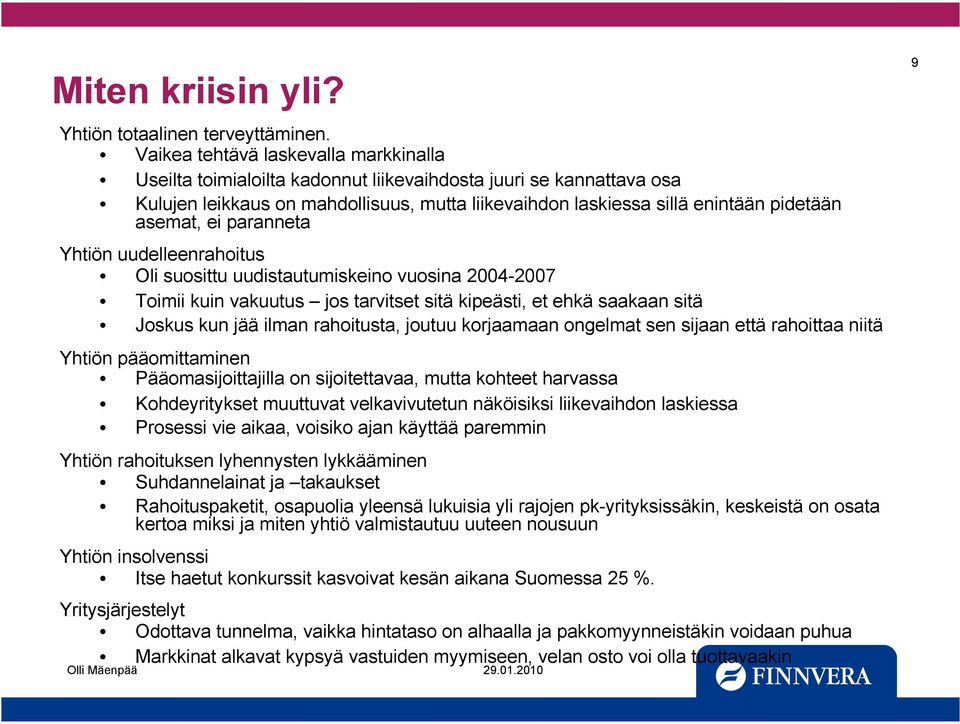 9

Miten kriisin yli?

Yhtiön totaalinen terveyttäminen.
• Vaikea tehtävä laskevalla markkinalla
• Useilta toimialoilta kadonnut liikevaihdosta juuri se kannattava osa
• Kulujen leikkaus on mahdollisuus, mutta liikevaihdon laskiessa sillä enintään pidetään asemat, ei paranneta

Yhtiön uudelleenrahoitus
• Oli suosittu uudistautumiskeino vuosina 2004-2007
• Toimii kuin vakuutus – jos tarvitset sitä kipeästi, et ehkä saakaan sitä
• Joskus kun jää ilman rahoitusta, joutuu korjaamaan ongelmat sen sijaan että rahoittaa niitä

Yhtiön pääomittaminen
• Pääomasijoittajilla on sijoitettavaa, mutta kohteet harvassa
• Kohdeyritykset muuttuvat velkavivutetun näköisiksi liikevaihdon laskiessa
• Prosessi vie aikaa, voisiko ajan käyttää paremmin

Yhtiön rahoituksen lyhennysten lykkääminen
• Suhdannelainat ja –takaukset
• Rahoituspaketit, osapuolia yleensä lukuisia yli rajojen pk-yrityksissäkin, keskeistä on osata kertoa miksi ja miten yhtiö valmistautuu uuteen nousuun

Yhtiön insolvenssi
• Itse haetut konkurssit kasvoivat kesän aikana Suomessa 25 %.

Yritysjärjestelyt
• Odottava tunnelma, vaikka hintataso on alhaalla ja pakkomyynneistäkin voidaan puhua
• Markkinat alkavat kypsyä vastuiden myymiseen, velan osto voi olla tuottavaakin

Olli Mäenpää 29.01.2010

FINNVERA